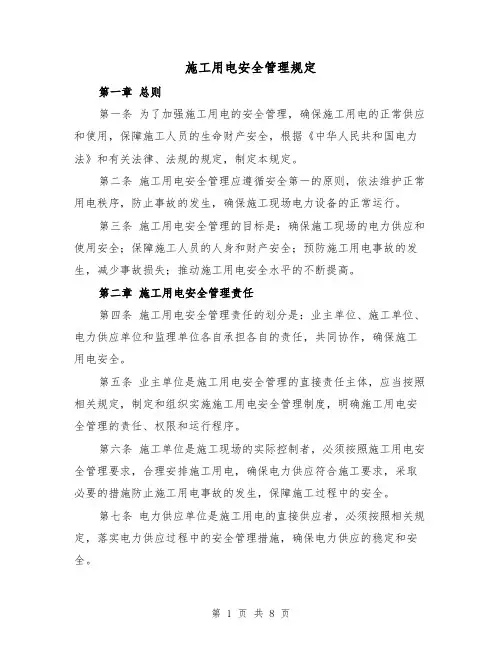 施工用电安全管理规定

第一章 总则

第一条 为了加强施工用电的安全管理，确保施工用电的正常供应和使用，保障施工人员的生命财产安全，根据《中华人民共和国电力法》和有关法律、法规的规定，制定本规定。

第二条 施工用电安全管理应遵循安全第一的原则，依法维护正常用电秩序，防止事故的发生，确保施工现场电力设备的正常运行。

第三条 施工用电安全管理的目标是：确保施工现场的电力供应和使用安全；保障施工人员的人身和财产安全；预防施工用电事故的发生，减少事故损失；推动施工用电安全水平的不断提高。

第二章 施工用电安全管理责任

第四条 施工用电安全管理责任的划分是：业主单位、施工单位、电力供应单位和监理单位各自承担各自的责任，共同协作，确保施工用电安全。

第五条 业主单位是施工用电安全管理的直接责任主体，应当按照相关规定，制定和组织实施施工用电安全管理制度，明确施工用电安全管理的责任、权限和运行程序。

第六条 施工单位是施工现场的实际控制者，必须按照施工用电安全管理要求，合理安排施工用电，确保电力供应符合施工要求，采取必要的措施防止施工用电事故的发生，保障施工过程中的安全。

第七条 电力供应单位是施工用电的直接供应者，必须按照相关规定，落实电力供应过程中的安全管理措施，确保电力供应的稳定和安全。

第 1 页 共 8 页